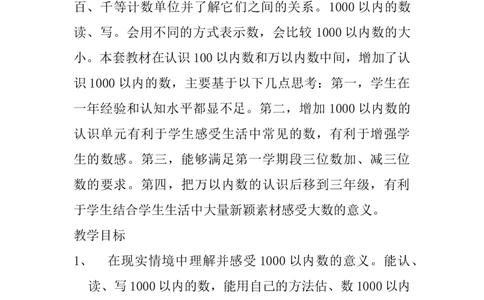 百、千等计数单位并了解它们之间的关系。1000 以内的数读、写。会用不同的方式表示数，会比较 1000 以内数的大小。本套教材在认识 100 以内数和万以内数中间，增加了认识 1000 以内的数，主要基于以下几点思考：第一，学生在一年经验和认知水平都显不足。第二，增加 1000 以内数的认识单元有利于学生感受生活中常见的数，有利于增强学生的数感。第三，能够满足第一学期段三位数加、减三位数的要求。第四，把万以内数的认识后移到三年级，有利于学生结合学生生活中大量新颖素材感受大数的意义。

教学目标

1、　在现实情境中理解并感受 1000 以内数的意义。能认、读、写 1000 以内的数，能用自己的方法估、数 1000 以内